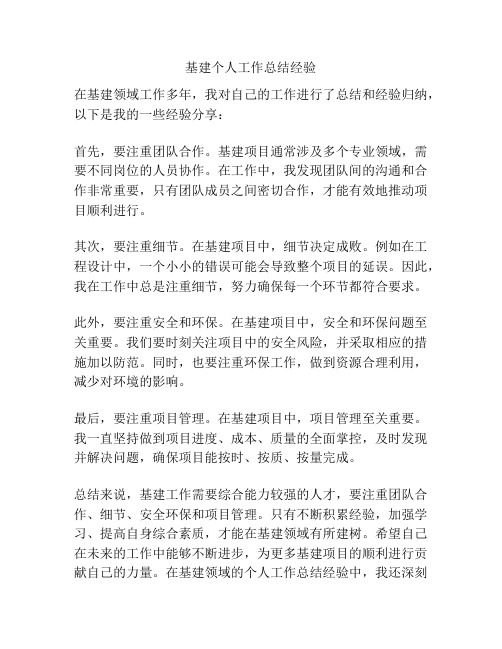 基建个人工作总结经验

在基建领域工作多年，我对自己的工作进行了总结和经验归纳，以下是我的一些经验分享：

首先，要注重团队合作。基建项目通常涉及多个专业领域，需要不同岗位的人员协作。在工作中，我发现团队间的沟通和合作非常重要，只有团队成员之间密切合作，才能有效地推动项目顺利进行。

其次，要注重细节。在基建项目中，细节决定成败。例如在工程设计中，一个小小的错误可能会导致整个项目的延误。因此，我在工作中总是注重细节，努力确保每一个环节都符合要求。

此外，要注重安全和环保。在基建项目中，安全和环保问题至关重要。我们要时刻关注项目中的安全风险，并采取相应的措施加以防范。同时，也要注重环保工作，做到资源合理利用，减少对环境的影响。

最后，要注重项目管理。在基建项目中，项目管理至关重要。我一直坚持做到项目进度、成本、质量的全面掌控，及时发现并解决问题，确保项目能按时、按质、按量完成。

总结来说，基建工作需要综合能力较强的人才，要注重团队合作、细节、安全环保和项目管理。只有不断积累经验，加强学习、提高自身综合素质，才能在基建领域有所建树。希望自己在未来的工作中能够不断进步，为更多基建项目的顺利进行贡献自己的力量。在基建领域的个人工作总结经验中，我还深刻